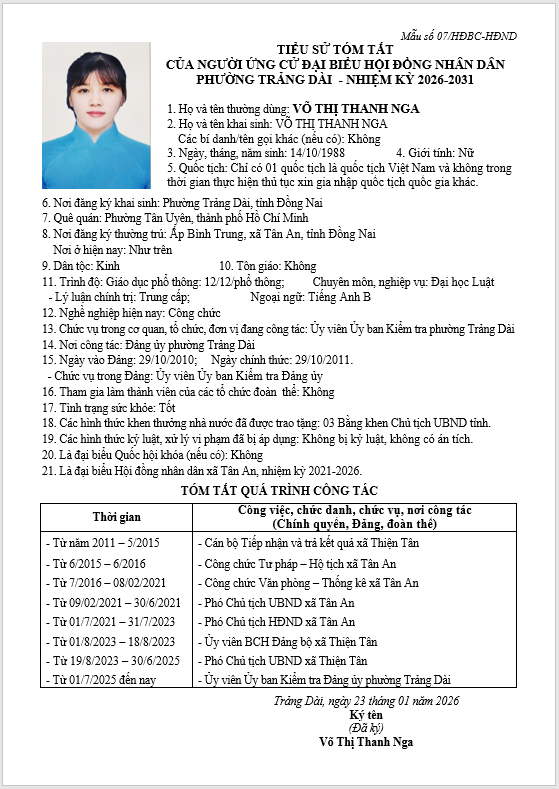 Mẫu số 07/HĐBC-HĐND

TIỂU SỬ TÓM TẮT
CỦA NGƯỜI ỨNG CỬ ĐẠI BIỂU HỘI ĐỒNG NHÂN DÂN
PHƯỜNG TRẢNG DÀI - NHIỆM KỲ 2026-2031

1. Họ và tên thường dùng: VÕ THỊ THANH NGA
2. Họ và tên khai sinh: VÕ THỊ THANH NGA
Các bí danh/tên gọi khác (nếu có): Không
3. Ngày, tháng, năm sinh: 14/10/1988 4. Giới tính: Nữ
5. Quốc tịch: Chỉ có 01 quốc tịch là quốc tịch Việt Nam và không trong thời gian thực hiện thủ tục xin gia nhập quốc tịch quốc gia khác.
6. Nơi đăng ký khai sinh: Phường Trảng Dài, tỉnh Đồng Nai
7. Quê quán: Phường Tân Uyên, thành phố Hồ Chí Minh
8. Nơi đăng ký thường trú: Ấp Bình Trung, xã Tân An, tỉnh Đồng Nai
Nơi ở hiện nay: Như trên
9. Dân tộc: Kinh 10. Tôn giáo: Không
11. Trình độ: Giáo dục phổ thông: 12/12/phổ thông; Chuyên môn, nghiệp vụ: Đại học Luật
- Lý luận chính trị: Trung cấp; Ngoại ngữ: Tiếng Anh B
12. Nghề nghiệp hiện nay: Công chức
13. Chức vụ trong cơ quan, tổ chức, đơn vị đang công tác: Ủy viên Ủy ban Kiểm tra phường Trảng Dài
14. Nơi công tác: Đảng ủy phường Trảng Dài
15. Ngày vào Đảng: 29/10/2010; Ngày chính thức: 29/10/2011.
- Chức vụ trong Đảng: Ủy viên Ủy ban Kiểm tra Đảng ủy
16. Tham gia làm thành viên của các tổ chức đoàn thể: Không
17. Tình trạng sức khỏe: Tốt
18. Các hình thức khen thưởng nhà nước đã được trao tặng: 03 Bằng khen Chủ tịch UBND tỉnh.
19. Các hình thức kỷ luật, xử lý vi phạm đã bị áp dụng: Không bị kỷ luật, không có án tích.
20. Là đại biểu Quốc hội khóa (nếu có): Không
21. Là đại biểu Hội đồng nhân dân xã Tân An, nhiệm kỳ 2021-2026.

TÓM TẮT QUÁ TRÌNH CÔNG TÁC

| Thời gian | Công việc, chức danh, chức vụ, nơi công tác (Chính quyền, Đảng, đoàn thể) |
|---|---|
| - Từ năm 2011 – 5/2015 | - Cán bộ Tiếp nhận và trả kết quả xã Thiện Tân |
| - Từ 6/2015 – 6/2016 | - Công chức Tư pháp – Hộ tịch xã Tân An |
| - Từ 7/2016 – 08/02/2021 | - Công chức Văn phòng – Thống kê xã Tân An |
| - Từ 09/02/2021 – 30/6/2021 | - Phó Chủ tịch UBND xã Tân An |
| - Từ 01/7/2021 – 31/7/2023 | - Phó Chủ tịch HĐND xã Tân An |
| - Từ 01/8/2023 – 18/8/2023 | - Ủy viên BCH Đảng bộ xã Thiện Tân |
| - Từ 19/8/2023 – 30/6/2025 | - Phó Chủ tịch UBND xã Thiện Tân |
| - Từ 01/7/2025 đến nay | - Ủy viên Ủy ban Kiểm tra Đảng ủy phường Trảng Dài |

Trảng Dài, ngày 23 tháng 01 năm 2026
Ký tên
(Đã ký)
Võ Thị Thanh Nga